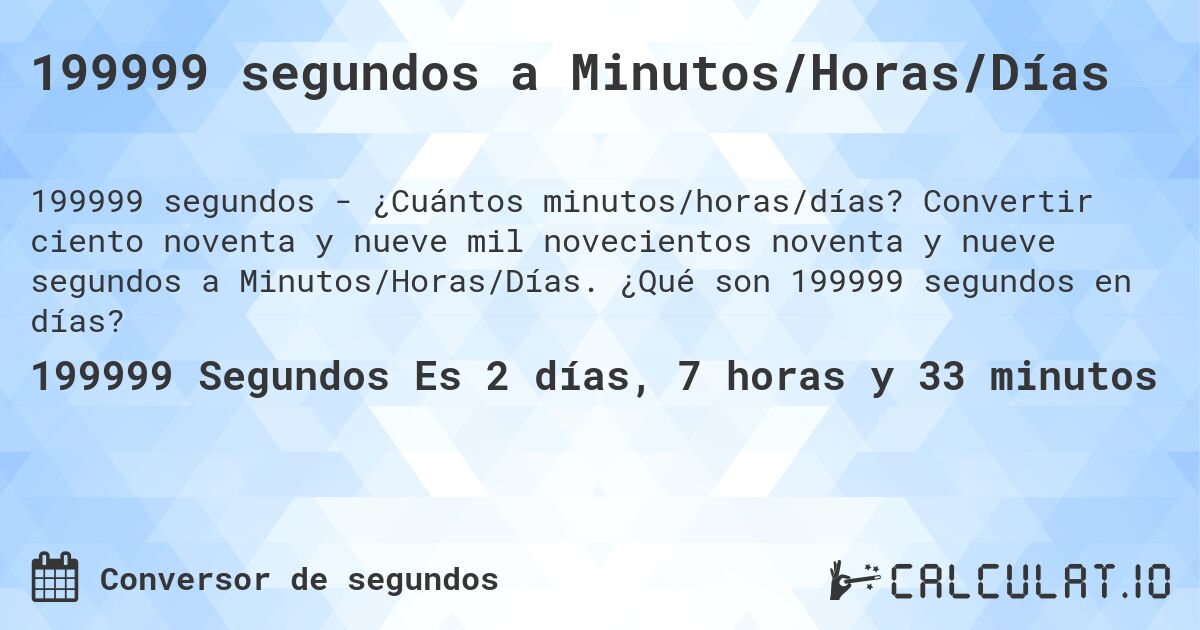 199999 segundos a Minutos/Horas/Días

199999 segundos - ¿Cuántos minutos/horas/días? Convertir ciento noventa y nueve mil novecientos noventa y nueve segundos a Minutos/Horas/Días. ¿Qué son 199999 segundos en días?

199999 Segundos Es 2 días, 7 horas y 33 minutos

Conversor de segundos

CALCULAT.IO